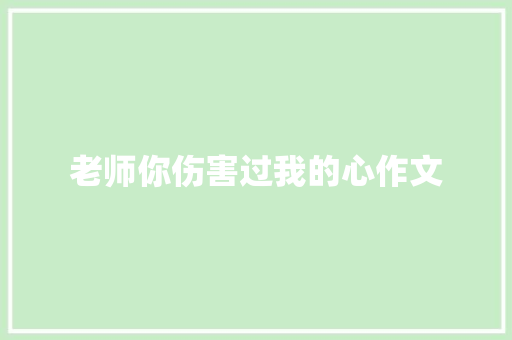 老师你伤害过我的心作文